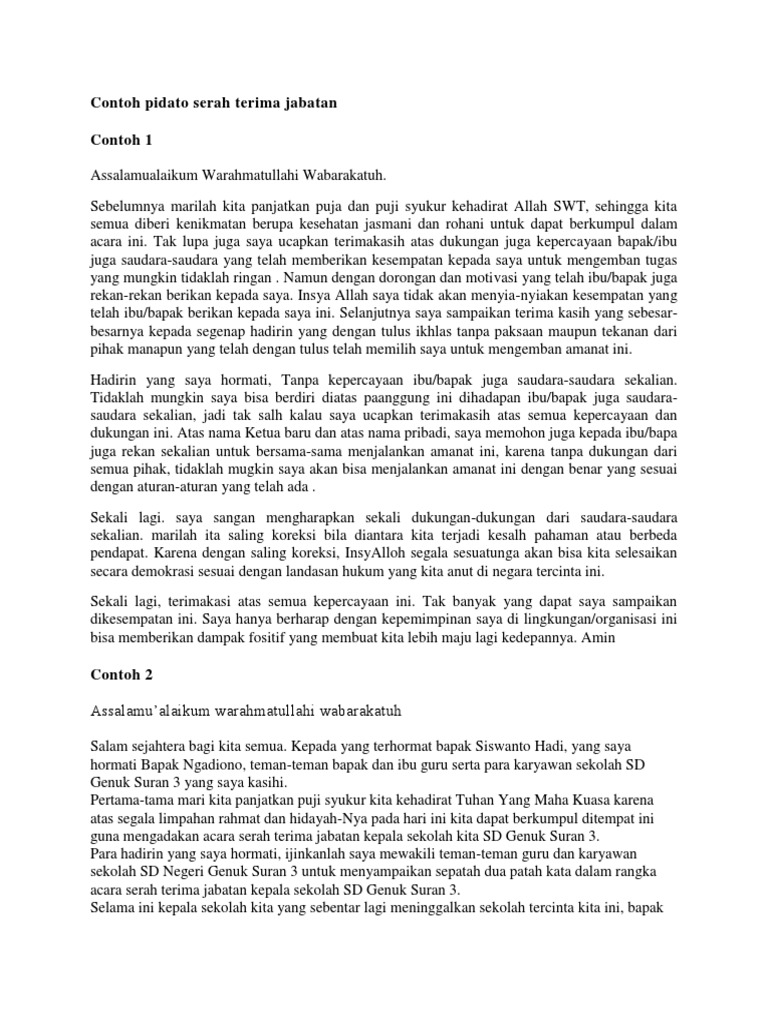 Contoh pidato serah terima jabatan

Contoh 1

Assalamualaikum Warahmatullahi Wabarakatuh.

Sebelumnya marilah kita panjatkan puja dan puji syukur kehadirat Allah SWT, sehingga kita semua diberi kenikmatan berupa kesehatan jasmani dan rohani untuk dapat berkumpul dalam acara ini. Tak lupa juga saya ucapkan terimakasih atas dukungan juga kepercayaan bapak/ibu juga saudara-saudara yang telah memberikan kesempatan kepada saya untuk mengemban tugas yang mungkin tidaklah ringan . Namun dengan dorongan dan motivasi yang telah ibu/bapak juga rekan-rekan berikan kepada saya. Insya Allah saya tidak akan menyia-nyiakan kesempatan yang telah ibu/bapak berikan kepada saya ini. Selanjutnya saya sampaikan terima kasih yang sebesar-besarnya kepada segenap hadirin yang dengan tulus ikhlas tanpa paksaan maupun tekanan dari pihak manapun yang telah dengan tulus telah memilih saya untuk mengemban amanat ini.

Hadirin yang saya hormati, Tanpa kepercayaan ibu/bapak juga saudara-saudara sekalian. Tidaklah mungkin saya bisa berdiri diatas paanggung ini dihadapan ibu/bapak juga saudara-saudara sekalian, jadi tak salh kalau saya ucapkan terimakasih atas semua kepercayaan dan dukungan ini. Atas nama Ketua baru dan atas nama pribadi, saya memohon juga kepada ibu/bapa juga rekan sekalian untuk bersama-sama menjalankan amanat ini, karena tanpa dukungan dari semua pihak, tidaklah mugkin saya akan bisa menjalankan amanat ini dengan benar yang sesuai dengan aturan-aturan yang telah ada .

Sekali lagi. saya sangan mengharapkan sekali dukungan-dukungan dari saudara-saudara sekalian. marilah ita saling koreksi bila diantara kita terjadi kesalh pahaman atau berbeda pendapat. Karena dengan saling koreksi, InsyAlloh segala sesuatunga akan bisa kita selesaikan secara demokrasi sesuai dengan landasan hukum yang kita anut di negara tercinta ini.

Sekali lagi, terimakasi atas semua kepercayaan ini. Tak banyak yang dapat saya sampaikan dikesempatan ini. Saya hanya berharap dengan kepemimpinan saya di lingkungan/organisasi ini bisa memberikan dampak fositif yang membuat kita lebih maju lagi kedepannya. Amin

Contoh 2

Assalamu'alaikum warahmatullahi wabarakatuh

Salam sejahtera bagi kita semua. Kepada yang terhormat bapak Siswanto Hadi, yang saya hormati Bapak Ngadiono, teman-teman bapak dan ibu guru serta para karyawan sekolah SD Genuk Suran 3 yang saya kasihi.
Pertama-tama mari kita panjatkan puji syukur kita kehadirat Tuhan Yang Maha Kuasa karena atas segala limpahan rahmat dan hidayah-Nya pada hari ini kita dapat berkumpul ditempat ini guna mengadakan acara serah terima jabatan kepala sekolah kita SD Genuk Suran 3.
Para hadirin yang saya hormati, ijinkanlah saya mewakili teman-teman guru dan karyawan sekolah SD Negeri Genuk Suran 3 untuk menyampaikan sepatah dua patah kata dalam rangka acara serah terima jabatan kepala sekolah SD Genuk Suran 3.
Selama ini kepala sekolah kita yang sebentar lagi meninggalkan sekolah tercinta kita ini, bapak